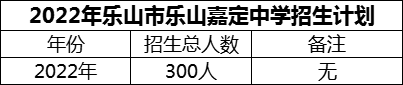 2022年乐山市乐山嘉定中学招生计划

| 年份 | 招生总人数 | 备注 |
|---|---|---|
| 2022年 | 300人 | 无 |